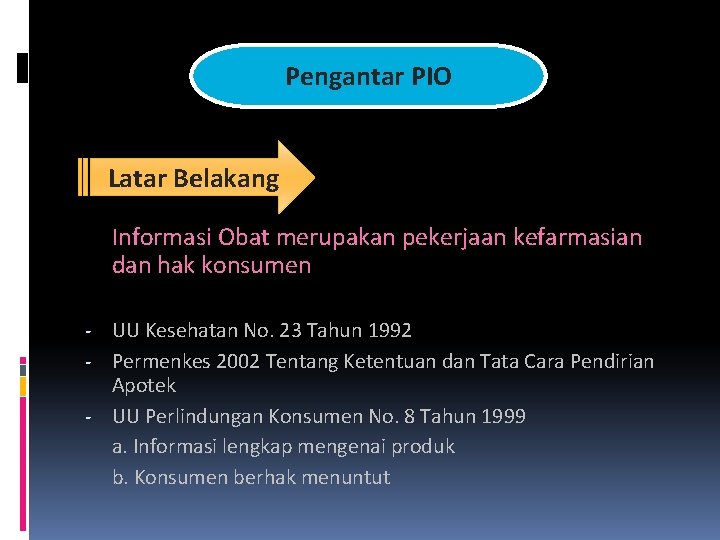 Pengantar PIO

Latar Belakang

Informasi Obat merupakan pekerjaan kefarmasian dan hak konsumen

- UU Kesehatan No. 23 Tahun 1992
- Permenkes 2002 Tentang Ketentuan dan Tata Cara Pendirian Apotek
- UU Perlindungan Konsumen No. 8 Tahun 1999
  a. Informasi lengkap mengenai produk
  b. Konsumen berhak menuntut